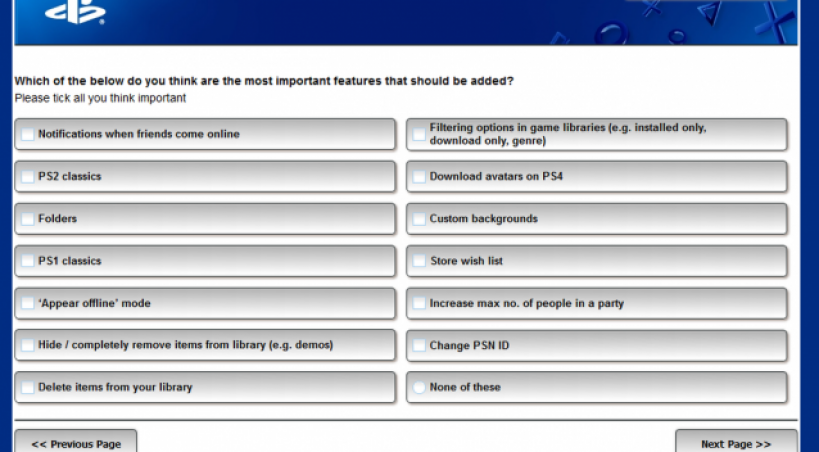 Which of the below do you think are the most important features that should be added?
Please tick all you think important

Notifications when friends come online

PS2 classics

Folders

PS1 classics

'Appear offline' mode

Hide / completely remove items from library (e.g. demos)

Delete items from your library

Filtering options in game libraries (e.g. installed only, download only, genre)

Download avatars on PS4

Custom backgrounds

Store wish list

Increase max no. of people in a party

Change PSN ID

None of these

<< Previous Page

Next Page >>